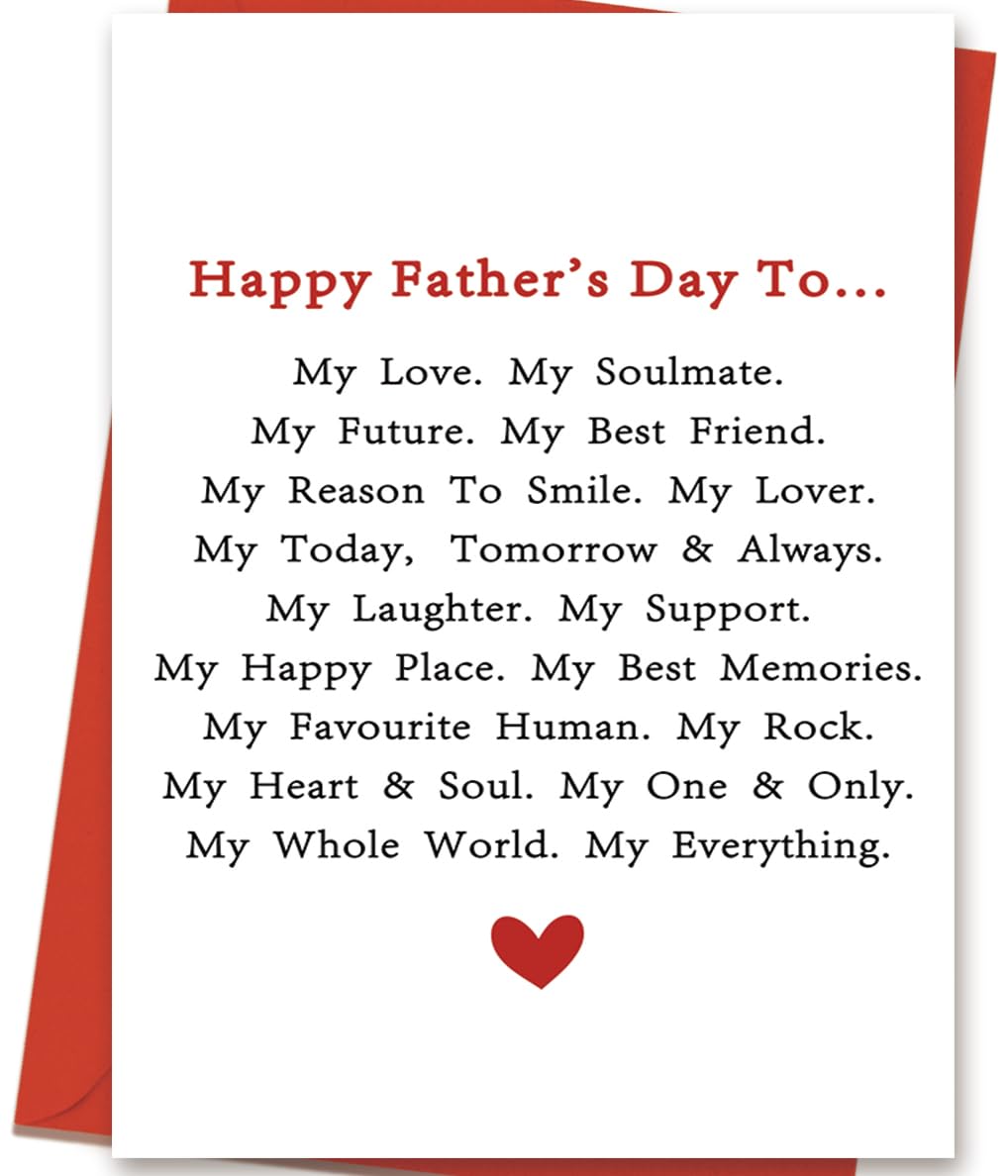 Happy Father's Day To...

My Love. My Soulmate.
My Future. My Best Friend.
My Reason To Smile. My Lover.
My Today, Tomorrow & Always.
My Laughter. My Support.
My Happy Place. My Best Memories.
My Favourite Human. My Rock.
My Heart & Soul. My One & Only.
My Whole World. My Everything.